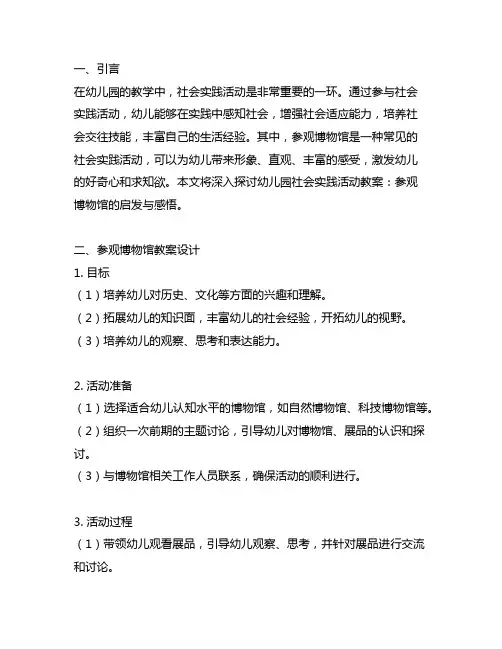 一、引言
在幼儿园的教学中，社会实践活动是非常重要的一环。通过参与社会实践活动，幼儿能够在实践中感知社会，增强社会适应能力，培养社会交往技能，丰富自己的生活经验。其中，参观博物馆是一种常见的社会实践活动，可以为幼儿带来形象、直观、丰富的感受，激发幼儿的好奇心和求知欲。本文将深入探讨幼儿园社会实践活动教案：参观博物馆的启发与感悟。

二、参观博物馆教案设计
1. 目标
（1）培养幼儿对历史、文化等方面的兴趣和理解。
（2）拓展幼儿的知识面，丰富幼儿的社会经验，开拓幼儿的视野。
（3）培养幼儿的观察、思考和表达能力。

2. 活动准备
（1）选择适合幼儿认知水平的博物馆，如自然博物馆、科技博物馆等。
（2）组织一次前期的主题讨论，引导幼儿对博物馆、展品的认识和探讨。
（3）与博物馆相关工作人员联系，确保活动的顺利进行。

3. 活动过程
（1）带领幼儿观看展品，引导幼儿观察、思考，并针对展品进行交流和讨论。